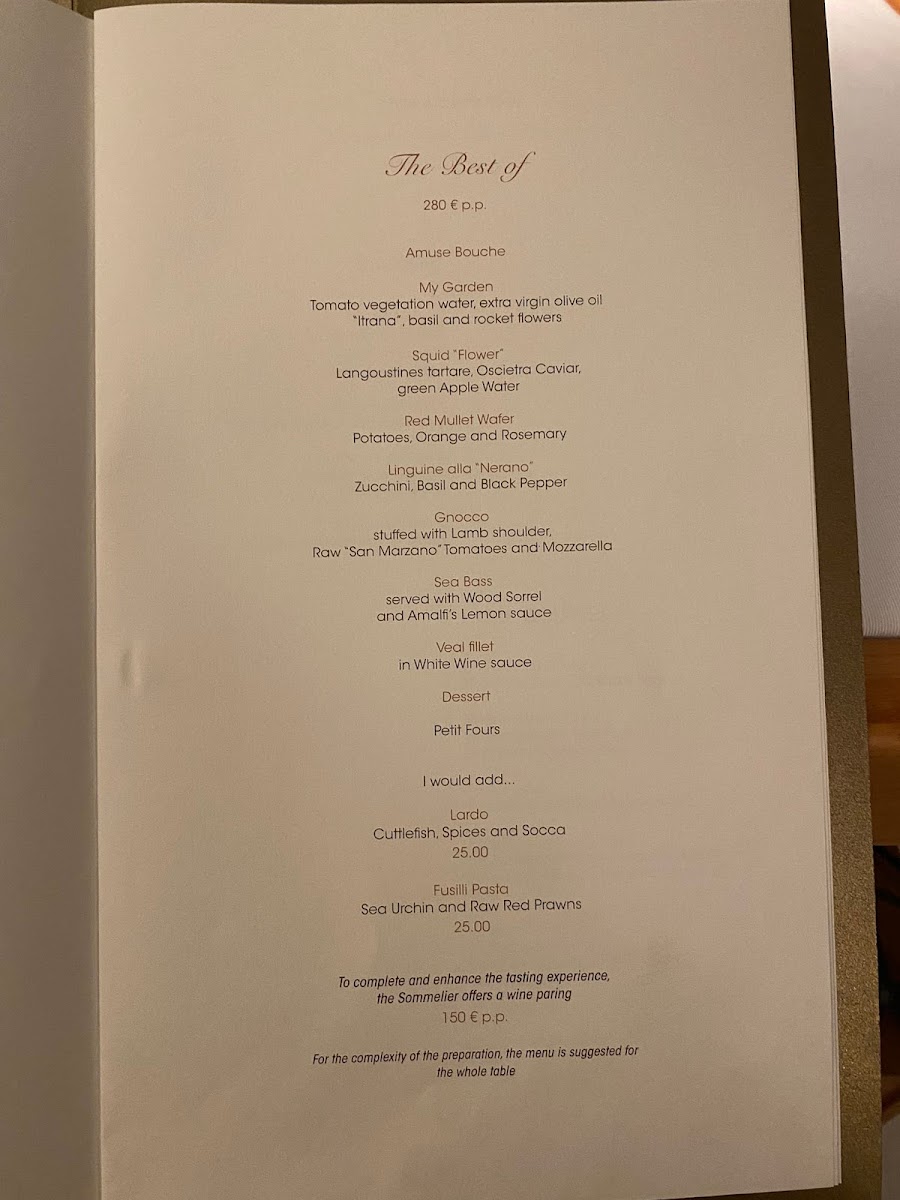 The Best of

280 € p.p.

Amuse Bouche

My Garden
Tomato vegetation water, extra virgin olive oil "Itrana", basil and rocket flowers

Squid "Flower"
Langoustines tartare, Oscietra Caviar, green Apple Water

Red Mullet Wafer
Potatoes, Orange and Rosemary

Linguine alla "Nerano"
Zucchini, Basil and Black Pepper

Gnocco
stuffed with Lamb shoulder, Raw "San Marzano" Tomatoes and Mozzarella

Sea Bass
served with Wood Sorrel and Amalfi's Lemon sauce

Veal fillet
in White Wine sauce

Dessert

Petit Fours

I would add...

Lardo
Cuttlefish, Spices and Socca
25.00

Fusilli Pasta
Sea Urchin and Raw Red Prawns
25.00

To complete and enhance the tasting experience, the Sommelier offers a wine paring
150 € p.p.

For the complexity of the preparation, the menu is suggested for the whole table